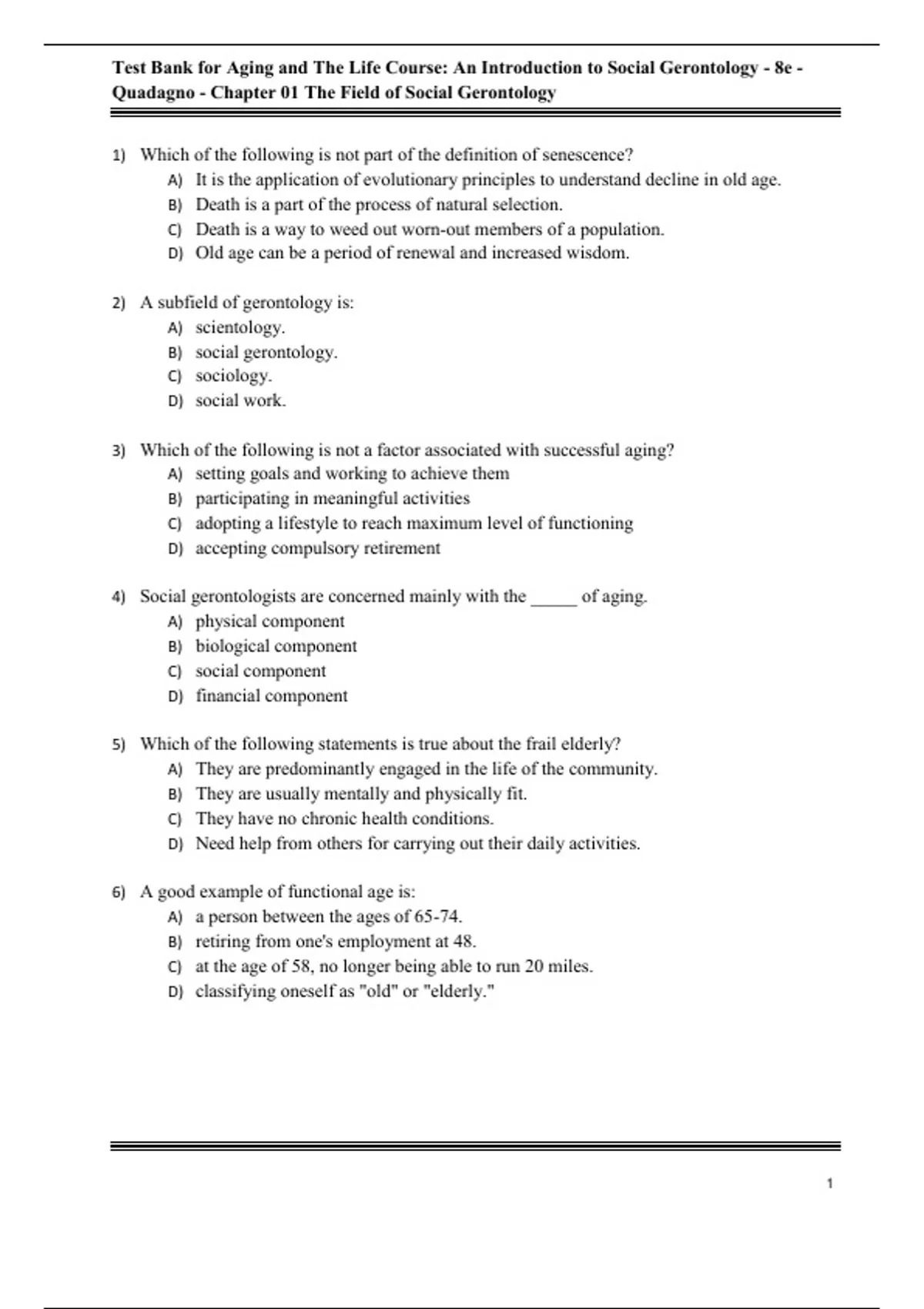 Test Bank for Aging and The Life Course: An Introduction to Social Gerontology - 8e - Quadagno - Chapter 01 The Field of Social Gerontology

1) Which of the following is not part of the definition of senescence?
A) It is the application of evolutionary principles to understand decline in old age.
B) Death is a part of the process of natural selection.
C) Death is a way to weed out worn-out members of a population.
D) Old age can be a period of renewal and increased wisdom.

2) A subfield of gerontology is:
A) scientology.
B) social gerontology.
C) sociology.
D) social work.

3) Which of the following is not a factor associated with successful aging?
A) setting goals and working to achieve them
B) participating in meaningful activities
C) adopting a lifestyle to reach maximum level of functioning
D) accepting compulsory retirement

4) Social gerontologists are concerned mainly with the _____ of aging.
A) physical component
B) biological component
C) social component
D) financial component

5) Which of the following statements is true about the frail elderly?
A) They are predominantly engaged in the life of the community.
B) They are usually mentally and physically fit.
C) They have no chronic health conditions.
D) Need help from others for carrying out their daily activities.

6) A good example of functional age is:
A) a person between the ages of 65-74.
B) retiring from one's employment at 48.
C) at the age of 58, no longer being able to run 20 miles.
D) classifying oneself as "old" or "elderly."

1